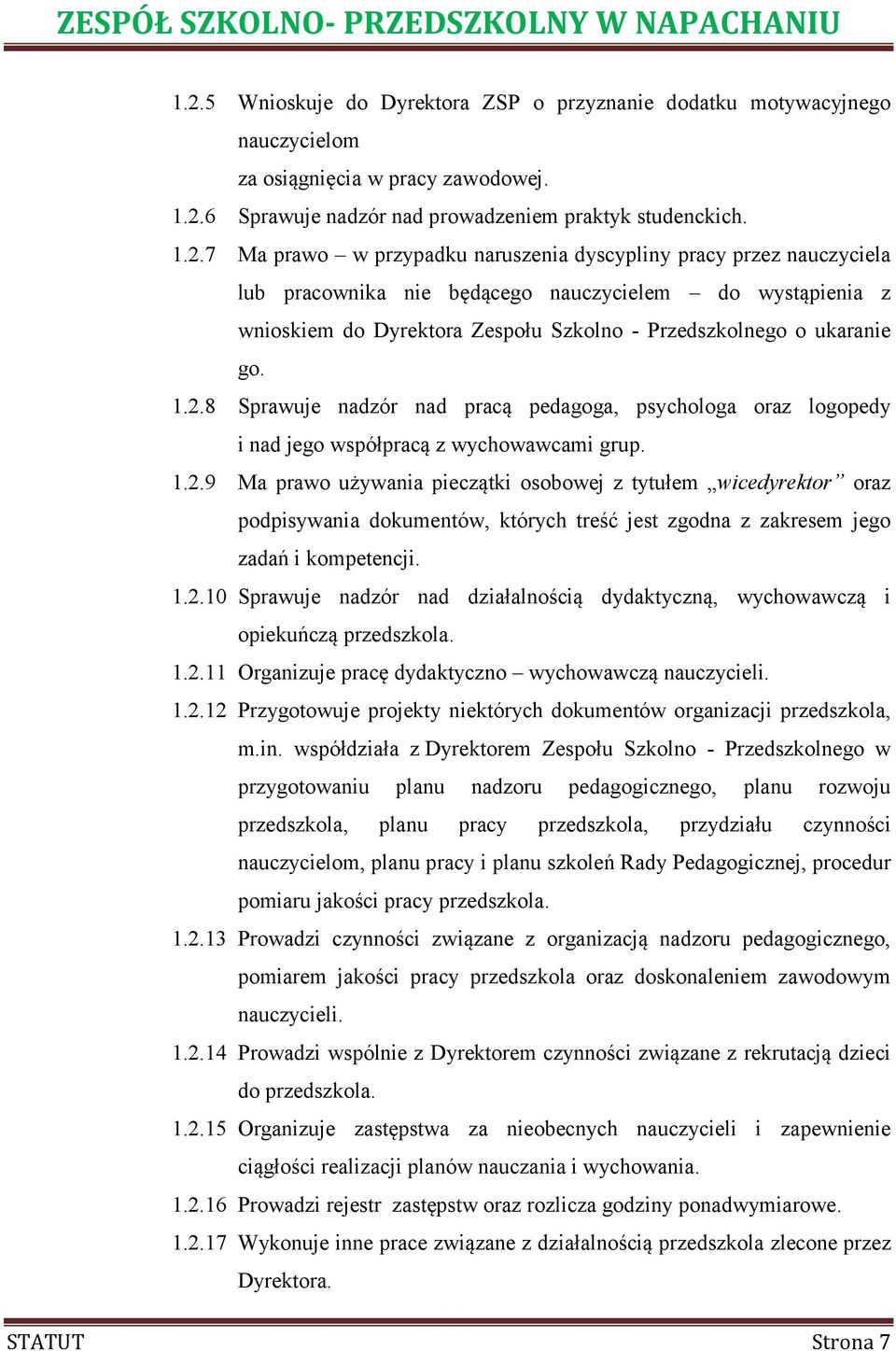 ZESPÓŁ SZKOLNO- PRZEDSZKOLNY W NAPACHANIU

1.2.5 Wnioskuje do Dyrektora ZSP o przyznanie dodatku motywacyjnego nauczycielom
za osiągnięcia w pracy zawodowej.

1.2.6 Sprawuje nadzór nad prowadzeniem praktyk studenckich.

1.2.7 Ma prawo – w przypadku naruszenia dyscypliny pracy przez nauczyciela lub pracownika nie będącego nauczycielem – do wystąpienia z wnioskiem do Dyrektora Zespołu Szkolno - Przedszkolnego o ukaranie go.

1.2.8 Sprawuje nadzór nad pracą pedagoga, psychologa oraz logopedy i nad jego współpracą z wychowawcami grup.

1.2.9 Ma prawo używania pieczątki osobowej z tytułem „wicedyrektor” oraz podpisywania dokumentów, których treść jest zgodna z zakresem jego zadań i kompetencji.

1.2.10 Sprawuje nadzór nad działalnością dydaktyczną, wychowawczą i opiekuńczą przedszkola.

1.2.11 Organizuje pracę dydaktyczno – wychowawczą nauczycieli.

1.2.12 Przygotowuje projekty niektórych dokumentów organizacji przedszkola, m.in. współdziała z Dyrektorem Zespołu Szkolno - Przedszkolnego w przygotowaniu planu nadzoru pedagogicznego, planu rozwoju przedszkola, planu pracy przedszkola, przydziału czynności nauczycielom, planu pracy i planu szkoleń Rady Pedagogicznej, procedur pomiaru jakości pracy przedszkola.

1.2.13 Prowadzi czynności związane z organizacją nadzoru pedagogicznego, pomiarem jakości pracy przedszkola oraz doskonaleniem zawodowym nauczycieli.

1.2.14 Prowadzi wspólnie z Dyrektorem czynności związane z rekrutacją dzieci do przedszkola.

1.2.15 Organizuje zastępstwa za nieobecnych nauczycieli i zapewnienie ciągłości realizacji planów nauczania i wychowania.

1.2.16 Prowadzi rejestr zastępstw oraz rozlicza godziny ponadwymiarowe.

1.2.17 Wykonuje inne prace związane z działalnością przedszkola zlecone przez Dyrektora.

STATUT Strona 7